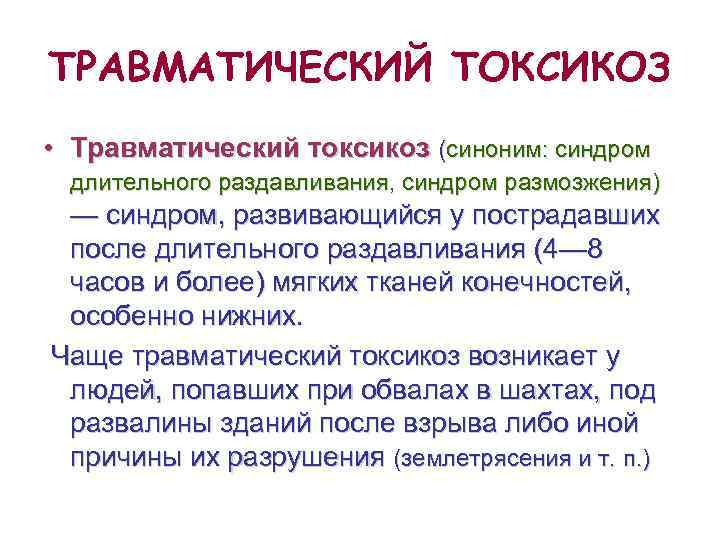 ТРАВМАТИЧЕСКИЙ ТОКСИКОЗ

• Травматический токсикоз (синоним: синдром длительного раздавливания, синдром размозжения) — синдром, развивающийся у пострадавших после длительного раздавливания (4—8 часов и более) мягких тканей конечностей, особенно нижних.

Чаще травматический токсикоз возникает у людей, попавших при обвалах в шахтах, под развалины зданий после взрыва либо иной причины их разрушения (землетрясения и т. п.)